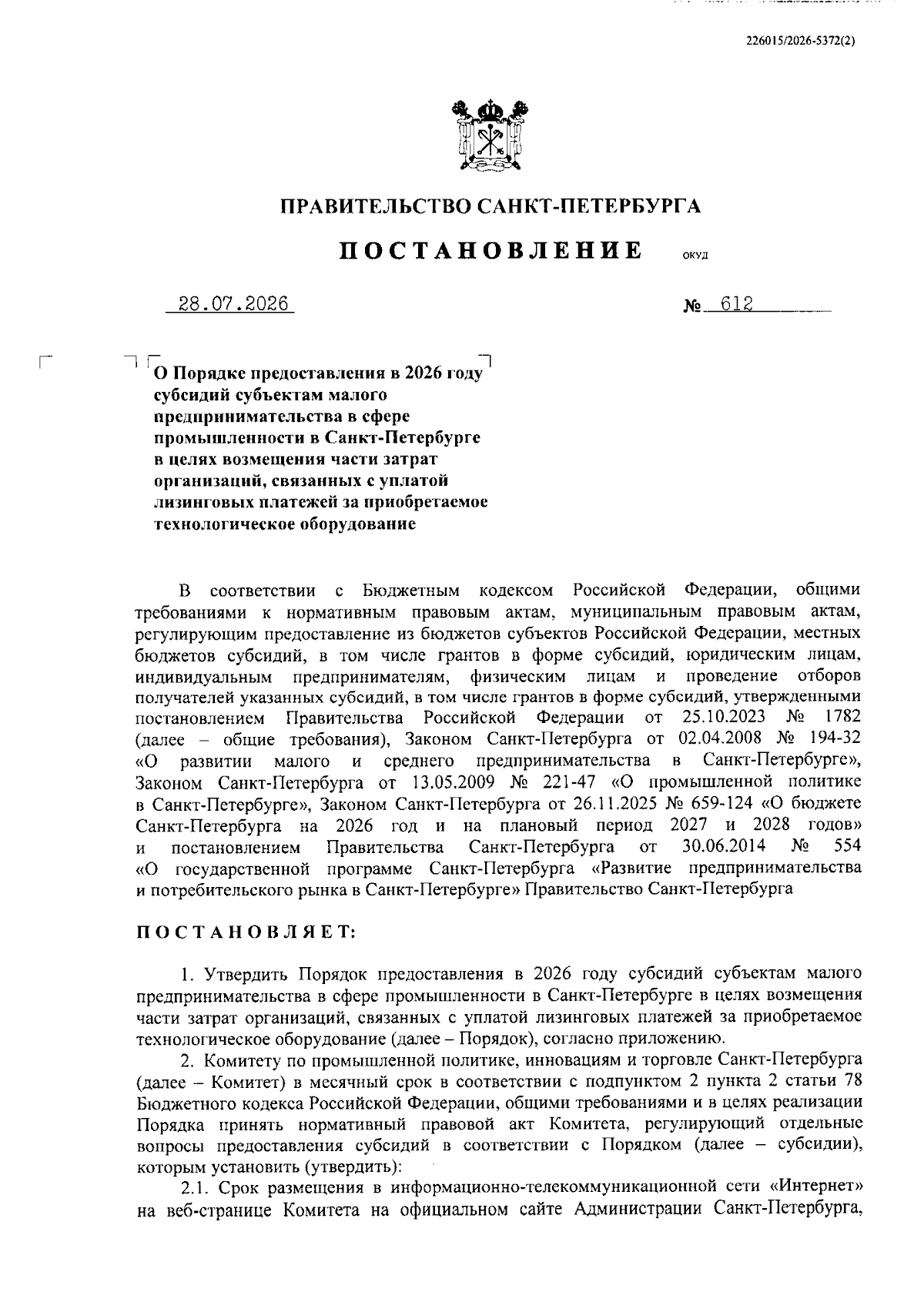 226015/2026-5372(2)

ПРАВИТЕЛЬСТВО САНКТ-ПЕТЕРБУРГА

ПОСТАНОВЛЕНИЕ ОКУД

28.07.2026 № 612

О Порядке предоставления в 2026 году субсидий субъектам малого предпринимательства в сфере промышленности в Санкт-Петербурге в целях возмещения части затрат организаций, связанных с уплатой лизинговых платежей за приобретаемое технологическое оборудование

В соответствии с Бюджетным кодексом Российской Федерации, общими требованиями к нормативным правовым актам, муниципальным правовым актам, регулирующим предоставление из бюджетов субъектов Российской Федерации, местных бюджетов субсидий, в том числе грантов в форме субсидий, юридическим лицам, индивидуальным предпринимателям, физическим лицам и проведение отборов получателей указанных субсидий, в том числе грантов в форме субсидий, утвержденными постановлением Правительства Российской Федерации от 25.10.2023 № 1782 (далее – общие требования), Законом Санкт-Петербурга от 02.04.2008 № 194-32 «О развитии малого и среднего предпринимательства в Санкт-Петербурге», Законом Санкт-Петербурга от 13.05.2009 № 221-47 «О промышленной политике в Санкт-Петербурге», Законом Санкт-Петербурга от 26.11.2025 № 659-124 «О бюджете Санкт-Петербурга на 2026 год и на плановый период 2027 и 2028 годов» и постановлением Правительства Санкт-Петербурга от 30.06.2014 № 554 «О государственной программе Санкт-Петербурга «Развитие предпринимательства и потребительского рынка в Санкт-Петербурге» Правительство Санкт-Петербурга

ПОСТАНОВЛЯЕТ:

1. Утвердить Порядок предоставления в 2026 году субсидий субъектам малого предпринимательства в сфере промышленности в Санкт-Петербурге в целях возмещения части затрат организаций, связанных с уплатой лизинговых платежей за приобретаемое технологическое оборудование (далее – Порядок), согласно приложению.

2. Комитету по промышленной политике, инновациям и торговле Санкт-Петербурга (далее – Комитет) в месячный срок в соответствии с подпунктом 2 пункта 2 статьи 78 Бюджетного кодекса Российской Федерации, общими требованиями и в целях реализации Порядка принять нормативный правовой акт Комитета, регулирующий отдельные вопросы предоставления субсидий в соответствии с Порядком (далее – субсидии), которым установить (утвердить):

2.1. Срок размещения в информационно-телекоммуникационной сети «Интернет» на веб-странице Комитета на официальном сайте Администрации Санкт-Петербурга,